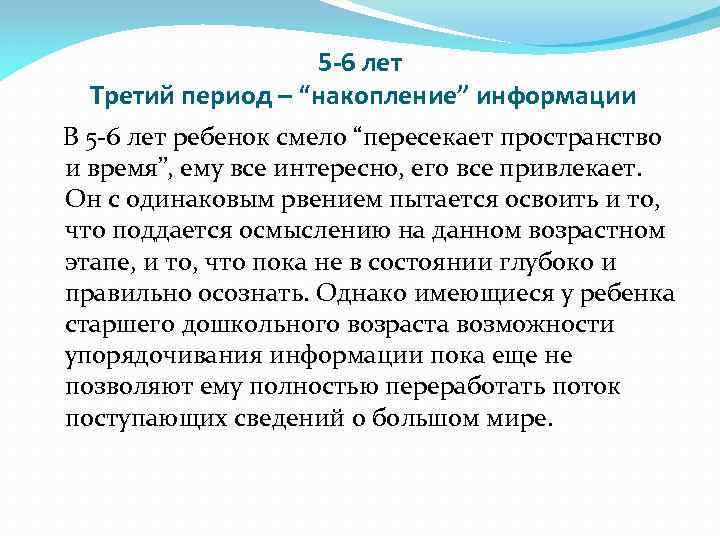 5-6 лет
Третий период – “накопление” информации

В 5-6 лет ребенок смело “пересекает пространство и время”, ему все интересно, его все привлекает. Он с одинаковым рвением пытается освоить и то, что поддается осмыслению на данном возрастном этапе, и то, что пока не в состоянии глубоко и правильно осознать. Однако имеющиеся у ребенка старшего дошкольного возраста возможности упорядочивания информации пока еще не позволяют ему полностью переработать поток поступающих сведений о большом мире.